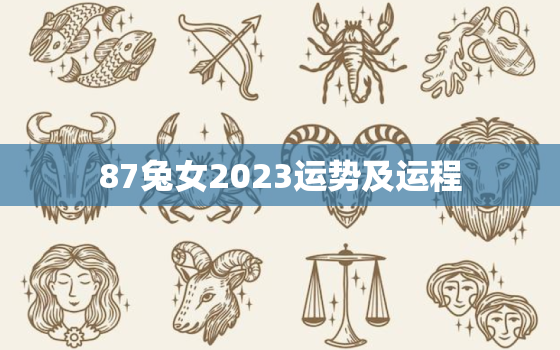 87兔女2023运势及运程